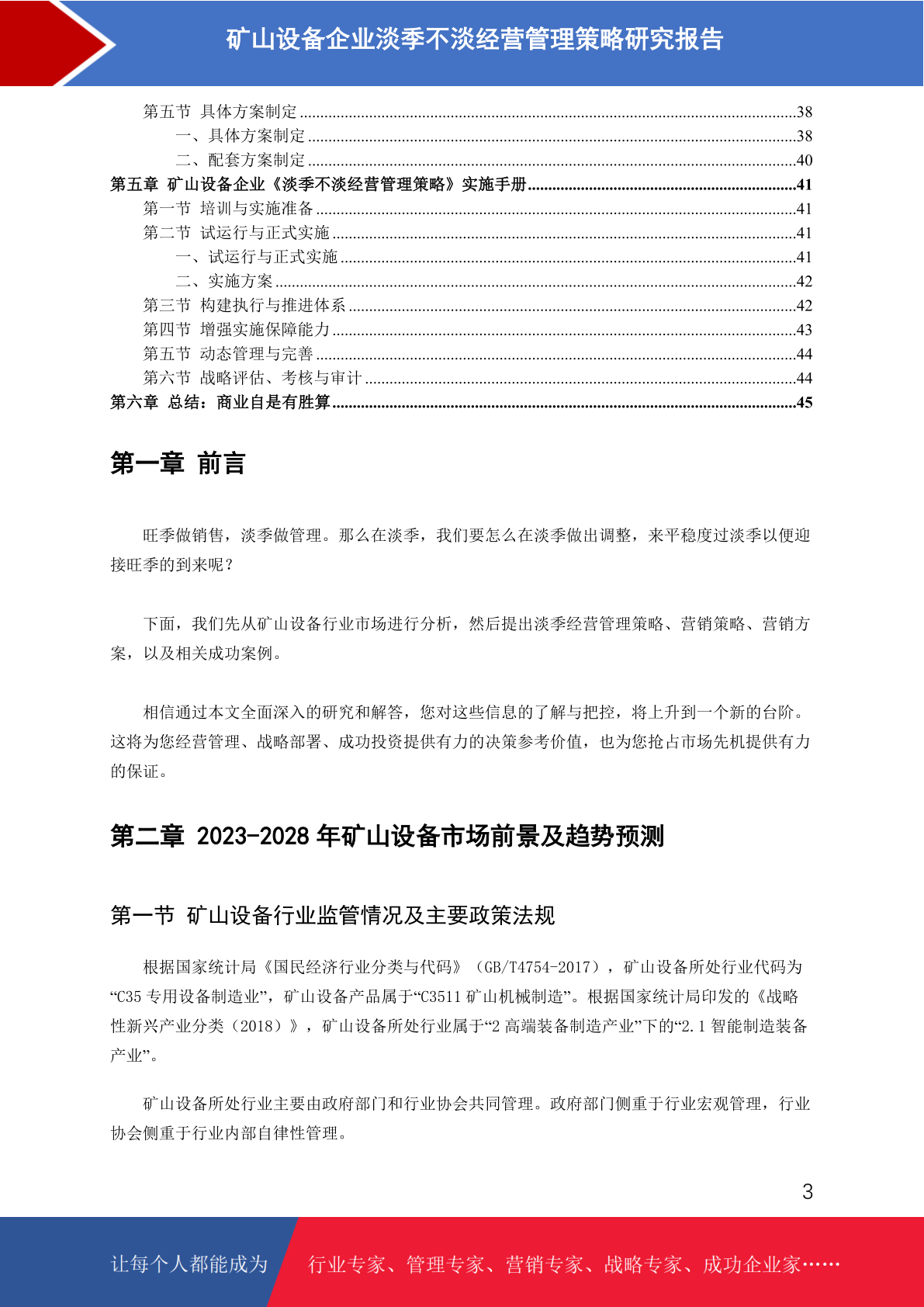 矿山设备企业淡季不淡经营管理策略研究报告

第五节 具体方案制定 38
一、具体方案制定 38
二、配套方案制定 40
第五章 矿山设备企业《淡季不淡经营管理策略》实施手册 41
第一节 培训与实施准备 41
第二节 试运行与正式实施 41
一、试运行与正式实施 41
二、实施方案 42
第三节 构建执行与推进体系 42
第四节 增强实施保障能力 43
第五节 动态管理与完善 44
第六节 战略评估、考核与审计 44
第六章 总结：商业自是有胜算 45

第一章 前言

旺季做销售，淡季做管理。那么在淡季，我们要怎么在淡季做出调整，来平稳度过淡季以便迎接旺季的到来呢？

下面，我们先从矿山设备行业市场进行分析，然后提出淡季经营管理策略、营销策略、营销方案，以及相关成功案例。

相信通过本文全面深入的研究和解答，您对这些信息的了解与把控，将上升到一个新的台阶。这将为您经营管理、战略部署、成功投资提供有力的决策参考价值，也为您抢占市场先机提供有力的保证。

第二章 2023-2028年矿山设备市场前景及趋势预测

第一节 矿山设备行业监管情况及主要政策法规

根据国家统计局《国民经济行业分类与代码》（GB/T4754-2017），矿山设备所处行业代码为“C35专用设备制造业”，矿山设备产品属于“C3511矿山机械制造”。根据国家统计局印发的《战略性新兴产业分类（2018）》，矿山设备所处行业属于“2高端装备制造产业”下的“2.1智能制造装备产业”。

矿山设备所处行业主要由政府部门和行业协会共同管理。政府部门侧重于行业宏观管理，行业协会侧重于行业内部自律性管理。

3

让每个人都能成为 行业专家、管理专家、营销专家、战略专家、成功企业家……